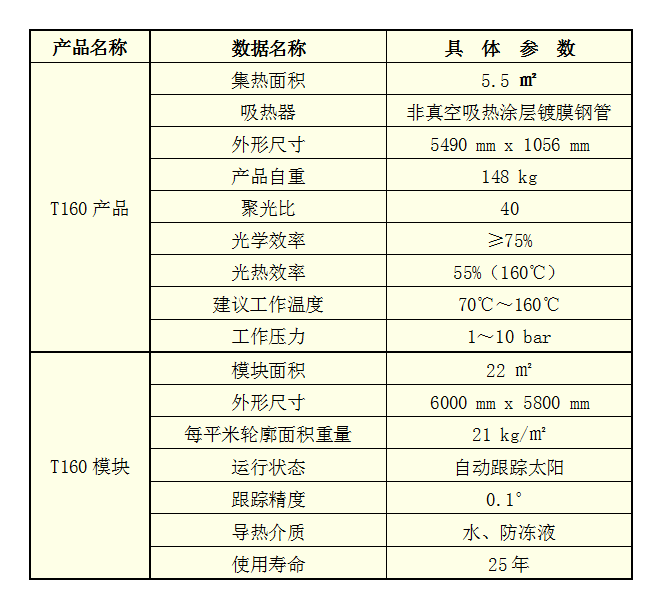 | 产品名称 | 数据名称 | 具 体 参 数 |
|---|---|---|
| T160 产品 | 集热面积 | 5.5 ㎡ |
| | 吸热器 | 非真空吸热涂层镀膜钢管 |
| | 外形尺寸 | 5490 mm x 1056 mm |
| | 产品自重 | 148 kg |
| | 聚光比 | 40 |
| | 光学效率 | ≥75% |
| | 光热效率 | 55%（160℃） |
| | 建议工作温度 | 70℃～160℃ |
| | 工作压力 | 1～10 bar |
| T160 模块 | 模块面积 | 22 ㎡ |
| | 外形尺寸 | 6000 mm x 5800 mm |
| | 每平米轮廓面积重量 | 21 kg/㎡ |
| | 运行状态 | 自动跟踪太阳 |
| | 跟踪精度 | 0.1° |
| | 导热介质 | 水、防冻液 |
| | 使用寿命 | 25年 |